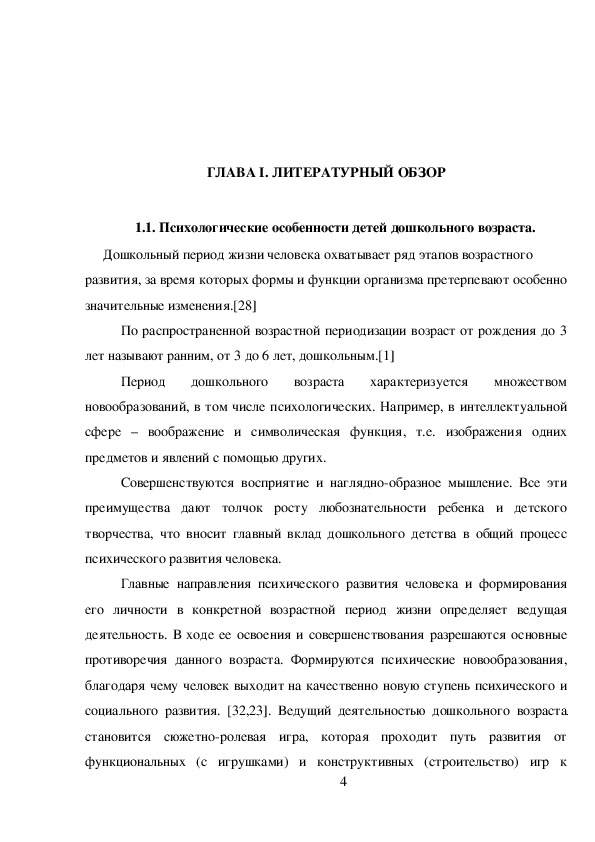 ГЛАВА I. ЛИТЕРАТУРНЫЙ ОБЗОР

1.1. Психологические особенности детей дошкольного возраста.

Дошкольный период жизни человека охватывает ряд этапов возрастного развития, за время которых формы и функции организма претерпевают особенно значительные изменения.[28]

По распространенной возрастной периодизации возраст от рождения до 3 лет называют ранним, от 3 до 6 лет, дошкольным.[1]

Период дошкольного возраста характеризуется множеством новообразований, в том числе психологических. Например, в интеллектуальной сфере – воображение и символическая функция, т.е. изображения одних предметов и явлений с помощью других.

Совершенствуются восприятие и наглядно-образное мышление. Все эти преимущества дают толчок росту любознательности ребенка и детского творчества, что вносит главный вклад дошкольного детства в общий процесс психического развития человека.

Главные направления психического развития человека и формирования его личности в конкретной возрастной период жизни определяет ведущая деятельность. В ходе ее освоения и совершенствования разрешаются основные противоречия данного возраста. Формируются психические новообразования, благодаря чему человек выходит на качественно новую ступень психического и социального развития. [32,23]. Ведущий деятельностью дошкольного возраста становится сюжетно-ролевая игра, которая проходит путь развития от функциональных (с игрушками) и конструктивных (строительство) игр к

4